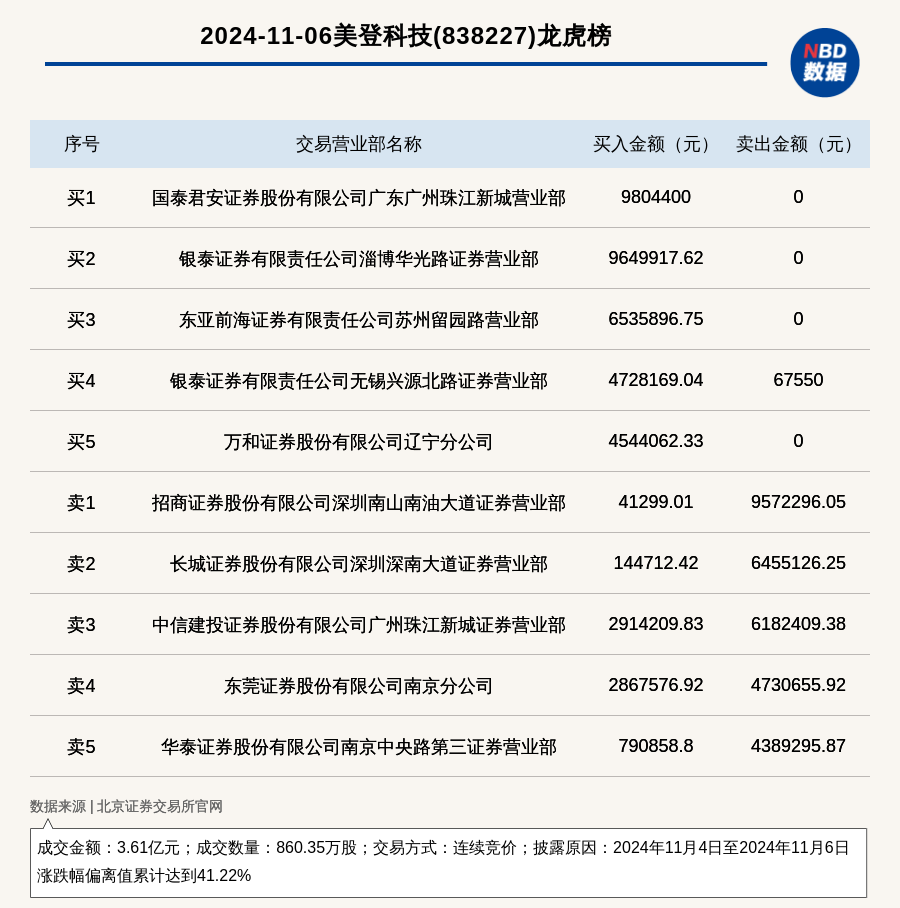 2024-11-06美登科技(838227)龙虎榜

NBD
数据

| 序号 | 交易营业部名称 | 买入金额（元） | 卖出金额（元） |
|---|---|---|---|
| 买1 | 国泰君安证券股份有限公司广东广州珠江新城营业部 | 9804400 | 0 |
| 买2 | 银泰证券有限责任公司淄博华光路证券营业部 | 9649917.62 | 0 |
| 买3 | 东亚前海证券有限责任公司苏州留园路营业部 | 6535896.75 | 0 |
| 买4 | 银泰证券有限责任公司无锡兴源北路证券营业部 | 4728169.04 | 67550 |
| 买5 | 万和证券股份有限公司辽宁分公司 | 4544062.33 | 0 |
| 卖1 | 招商证券股份有限公司深圳南山南油大道证券营业部 | 41299.01 | 9572296.05 |
| 卖2 | 长城证券股份有限公司深圳深南大道证券营业部 | 144712.42 | 6455126.25 |
| 卖3 | 中信建投证券股份有限公司广州珠江新城证券营业部 | 2914209.83 | 6182409.38 |
| 卖4 | 东莞证券股份有限公司南京分公司 | 2867576.92 | 4730655.92 |
| 卖5 | 华泰证券股份有限公司南京中央路第三证券营业部 | 790858.8 | 4389295.87 |

数据来源 | 北京证券交易所官网

成交金额：3.61亿元；成交数量：860.35万股；交易方式：连续竞价；披露原因：2024年11月4日至2024年11月6日涨跌幅偏离值累计达到41.22%